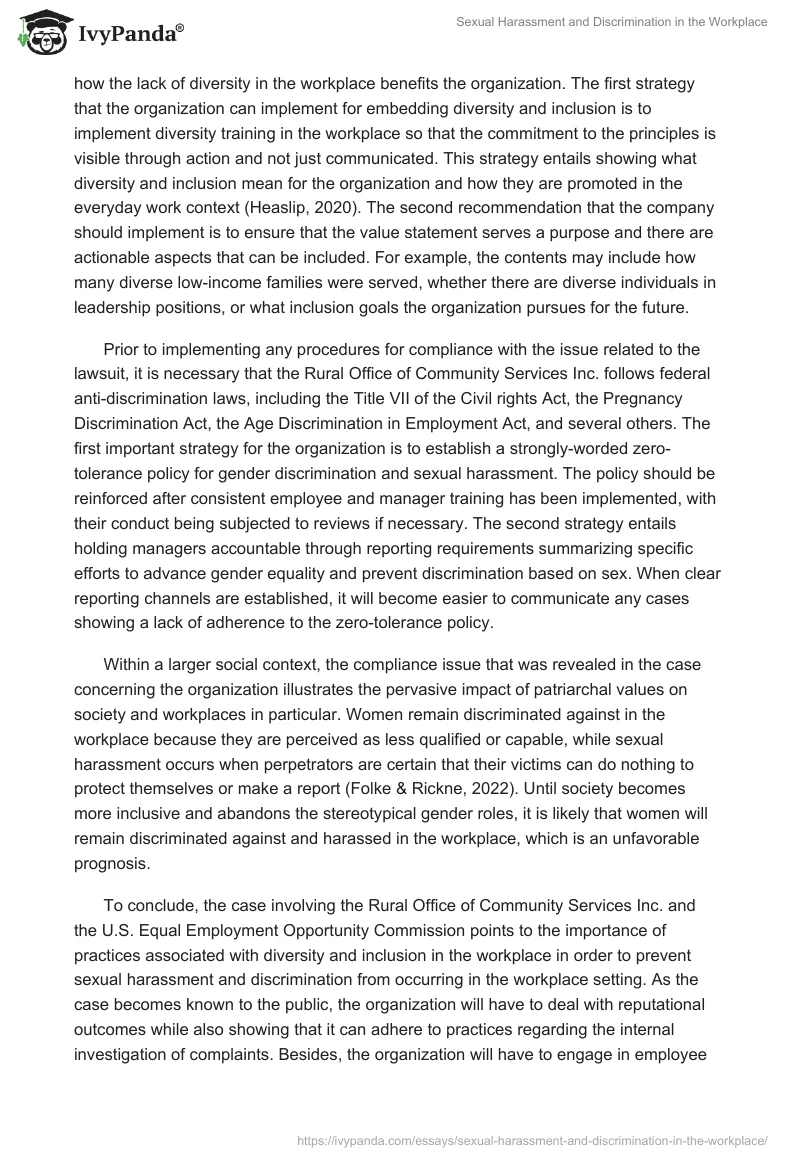 IvyPanda®

Sexual Harassment and Discrimination in the Workplace

how the lack of diversity in the workplace benefits the organization. The first strategy that the organization can implement for embedding diversity and inclusion is to implement diversity training in the workplace so that the commitment to the principles is visible through action and not just communicated. This strategy entails showing what diversity and inclusion mean for the organization and how they are promoted in the everyday work context (Heaslip, 2020). The second recommendation that the company should implement is to ensure that the value statement serves a purpose and there are actionable aspects that can be included. For example, the contents may include how many diverse low-income families were served, whether there are diverse individuals in leadership positions, or what inclusion goals the organization pursues for the future.

Prior to implementing any procedures for compliance with the issue related to the lawsuit, it is necessary that the Rural Office of Community Services Inc. follows federal anti-discrimination laws, including the Title VII of the Civil rights Act, the Pregnancy Discrimination Act, the Age Discrimination in Employment Act, and several others. The first important strategy for the organization is to establish a strongly-worded zero-tolerance policy for gender discrimination and sexual harassment. The policy should be reinforced after consistent employee and manager training has been implemented, with their conduct being subjected to reviews if necessary. The second strategy entails holding managers accountable through reporting requirements summarizing specific efforts to advance gender equality and prevent discrimination based on sex. When clear reporting channels are established, it will become easier to communicate any cases showing a lack of adherence to the zero-tolerance policy.

Within a larger social context, the compliance issue that was revealed in the case concerning the organization illustrates the pervasive impact of patriarchal values on society and workplaces in particular. Women remain discriminated against in the workplace because they are perceived as less qualified or capable, while sexual harassment occurs when perpetrators are certain that their victims can do nothing to protect themselves or make a report (Folke & Rickne, 2022). Until society becomes more inclusive and abandons the stereotypical gender roles, it is likely that women will remain discriminated against and harassed in the workplace, which is an unfavorable prognosis.

To conclude, the case involving the Rural Office of Community Services Inc. and the U.S. Equal Employment Opportunity Commission points to the importance of practices associated with diversity and inclusion in the workplace in order to prevent sexual harassment and discrimination from occurring in the workplace setting. As the case becomes known to the public, the organization will have to deal with reputational outcomes while also showing that it can adhere to practices regarding the internal investigation of complaints. Besides, the organization will have to engage in employee

https://ivypanda.com/essays/sexual-harassment-and-discrimination-in-the-workplace/